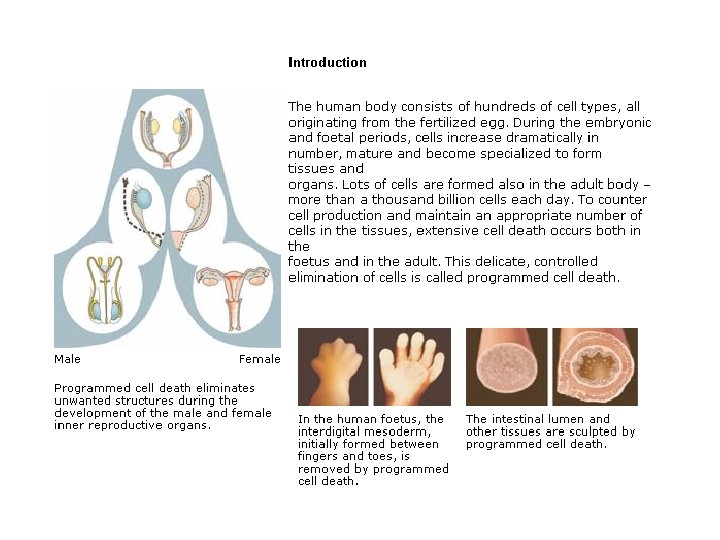 Introduction

The human body consists of hundreds of cell types, all originating from the fertilized egg. During the embryonic and foetal periods, cells increase dramatically in number, mature and become specialized to form tissues and
organs. Lots of cells are formed also in the adult body – more than a thousand billion cells each day. To counter cell production and maintain an appropriate number of cells in the tissues, extensive cell death occurs both in the
foetus and in the adult. This delicate, controlled elimination of cells is called programmed cell death.

Male

Female

Programmed cell death eliminates unwanted structures during the development of the male and female inner reproductive organs.

In the human foetus, the interdigital mesoderm, initially formed between fingers and toes, is removed by programmed cell death.

The intestinal lumen and other tissues are sculpted by programmed cell death.